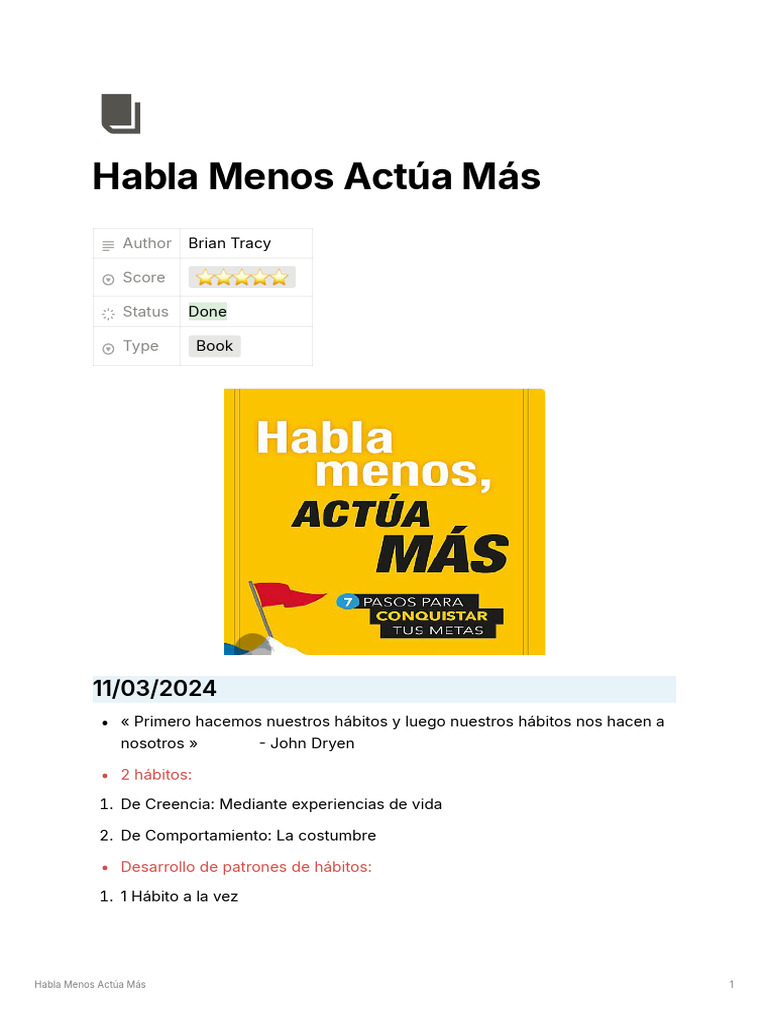 Habla Menos Actúa Más

| Author | Brian Tracy |
|---|---|
| Score | ⭐⭐⭐⭐⭐ |
| Status | Done |
| Type | Book |

Habla menos, ACTÚA MÁS

7 PASOS PARA CONQUISTAR TUS METAS

11/03/2024

- « Primero hacemos nuestros hábitos y luego nuestros hábitos nos hacen a nosotros » - John Dryen
- 2 hábitos:

1. De Creencia: Mediante experiencias de vida
2. De Comportamiento: La costumbre

- Desarrollo de patrones de hábitos:

1. 1 Hábito a la vez

Habla Menos Actúa Más 1